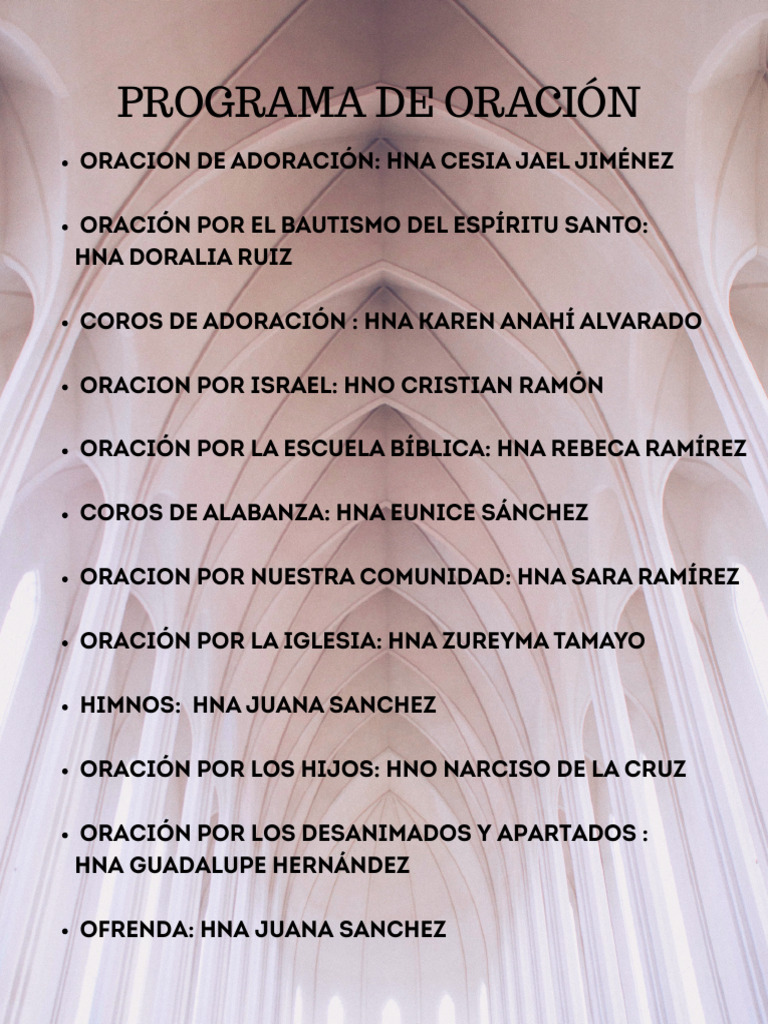 PROGRAMA DE ORACIÓN

• ORACION DE ADORACIÓN: HNA CESIA JAEL JIMÉNEZ

• ORACIÓN POR EL BAUTISMO DEL ESPÍRITU SANTO: HNA DORALIA RUIZ

• COROS DE ADORACIÓN : HNA KAREN ANAHÍ ALVARADO

• ORACION POR ISRAEL: HNO CRISTIAN RAMÓN

• ORACIÓN POR LA ESCUELA BÍBLICA: HNA REBECA RAMÍREZ

• COROS DE ALABANZA: HNA EUNICE SÁNCHEZ

• ORACION POR NUESTRA COMUNIDAD: HNA SARA RAMÍREZ

• ORACIÓN POR LA IGLESIA: HNA ZUREYMA TAMAYO

• HIMNOS: HNA JUANA SANCHEZ

• ORACIÓN POR LOS HIJOS: HNO NARCISO DE LA CRUZ

• ORACIÓN POR LOS DESANIMADOS Y APARTADOS : HNA GUADALUPE HERNÁNDEZ

• OFRENDA: HNA JUANA SANCHEZ